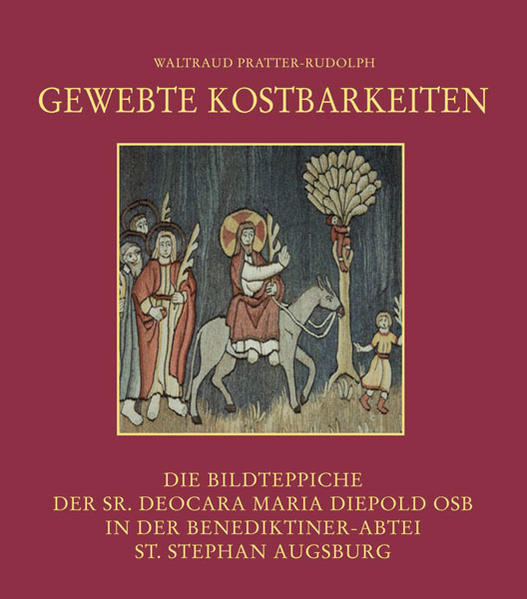 WALTRAUD PRATTER-RUDOLPH

GEWEBTE KOSTBARKEITEN

DIE BILDTEPPICHE
DER SR. DEOCARA MARIA DIEPOLD OSB
IN DER BENEDIKTINER-ABTEI
ST. STEPHAN AUGSBURG